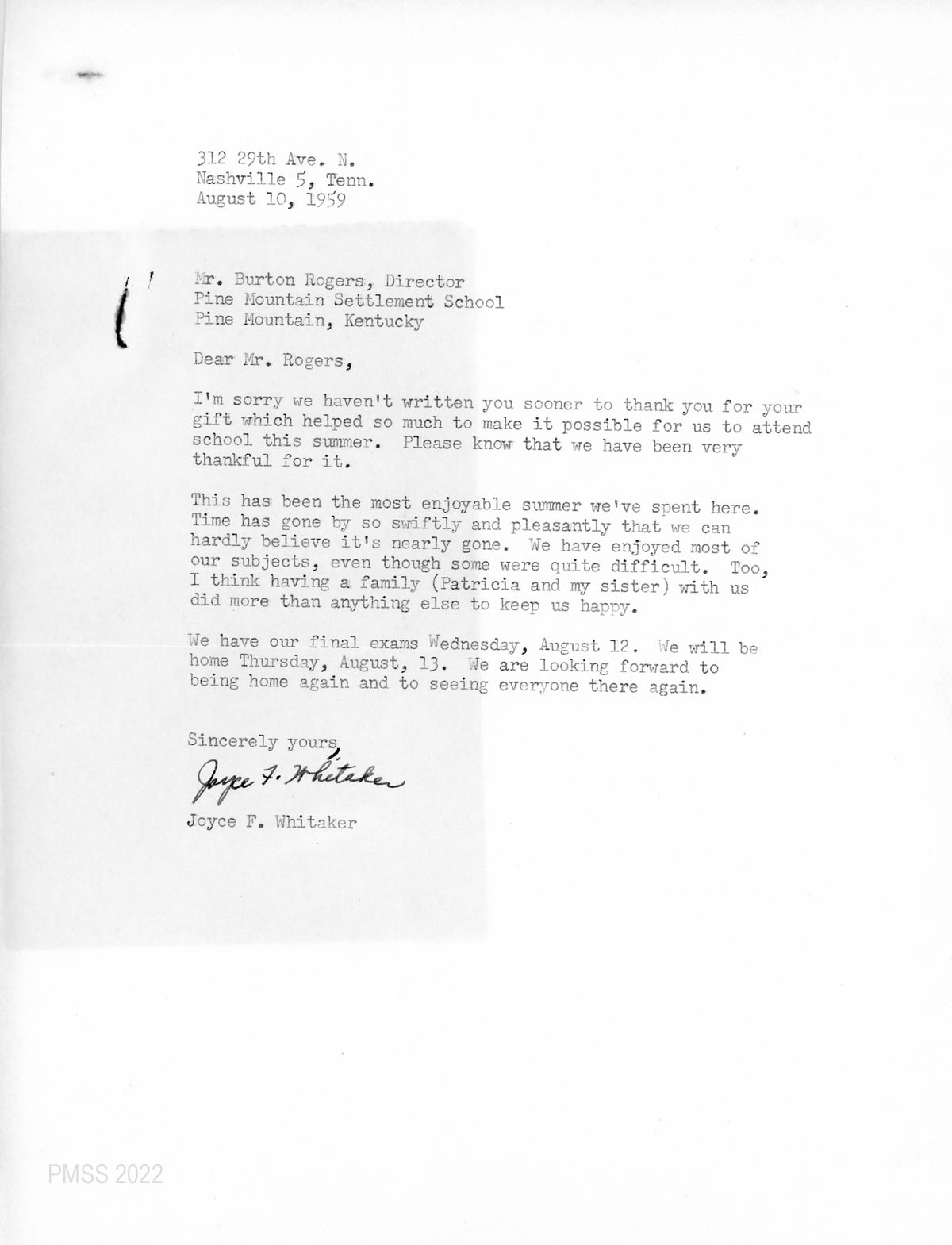 312 29th Ave. N.
Nashville 5, Tenn.
August 10, 1959

Mr. Burton Rogers, Director
Pine Mountain Settlement School
Pine Mountain, Kentucky

Dear Mr. Rogers,

I'm sorry we haven't written you sooner to thank you for your gift which helped so much to make it possible for us to attend school this summer. Please know that we have been very thankful for it.

This has been the most enjoyable summer we've spent here. Time has gone by so swiftly and pleasantly that we can hardly believe it's nearly gone. We have enjoyed most of our subjects, even though some were quite difficult. Too, I think having a family (Patricia and my sister) with us did more than anything else to keep us happy.

We have our final exams Wednesday, August 12. We will be home Thursday, August, 13. We are looking forward to being home again and to seeing everyone there again.

Sincerely yours,

Joyce F. Whitaker

Joyce F. Whitaker

PMSS 2022